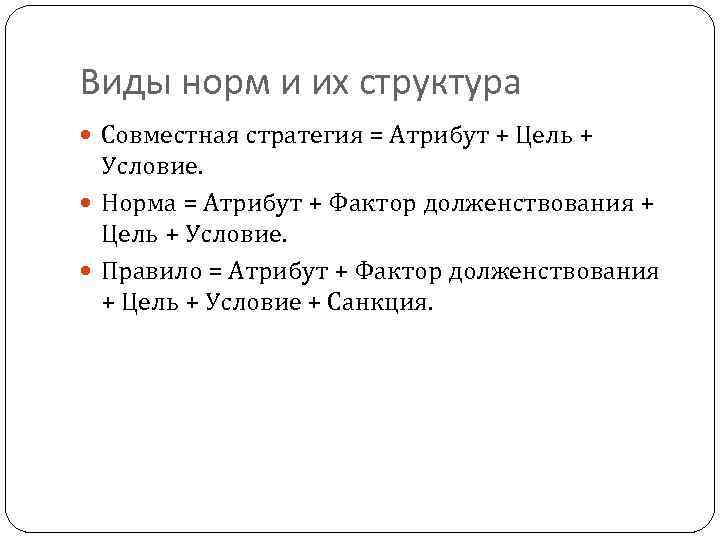 Виды норм и их структура

Совместная стратегия = Атрибут + Цель + Условие.

Норма = Атрибут + Фактор долженствования + Цель + Условие.

Правило = Атрибут + Фактор долженствования + Цель + Условие + Санкция.